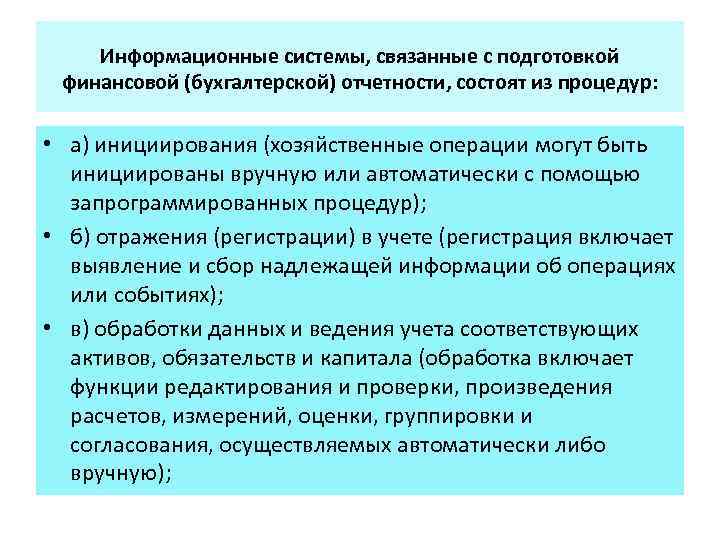 Информационные системы, связанные с подготовкой финансовой (бухгалтерской) отчетности, состоят из процедур:

• а) инициирования (хозяйственные операции могут быть инициированы вручную или автоматически с помощью запрограммированных процедур);

• б) отражения (регистрации) в учете (регистрация включает выявление и сбор надлежащей информации об операциях или событиях);

• в) обработки данных и ведения учета соответствующих активов, обязательств и капитала (обработка включает функции редактирования и проверки, произведения расчетов, измерений, оценки, группировки и согласования, осуществляемых автоматически либо вручную);